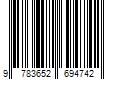 9 783652 694742